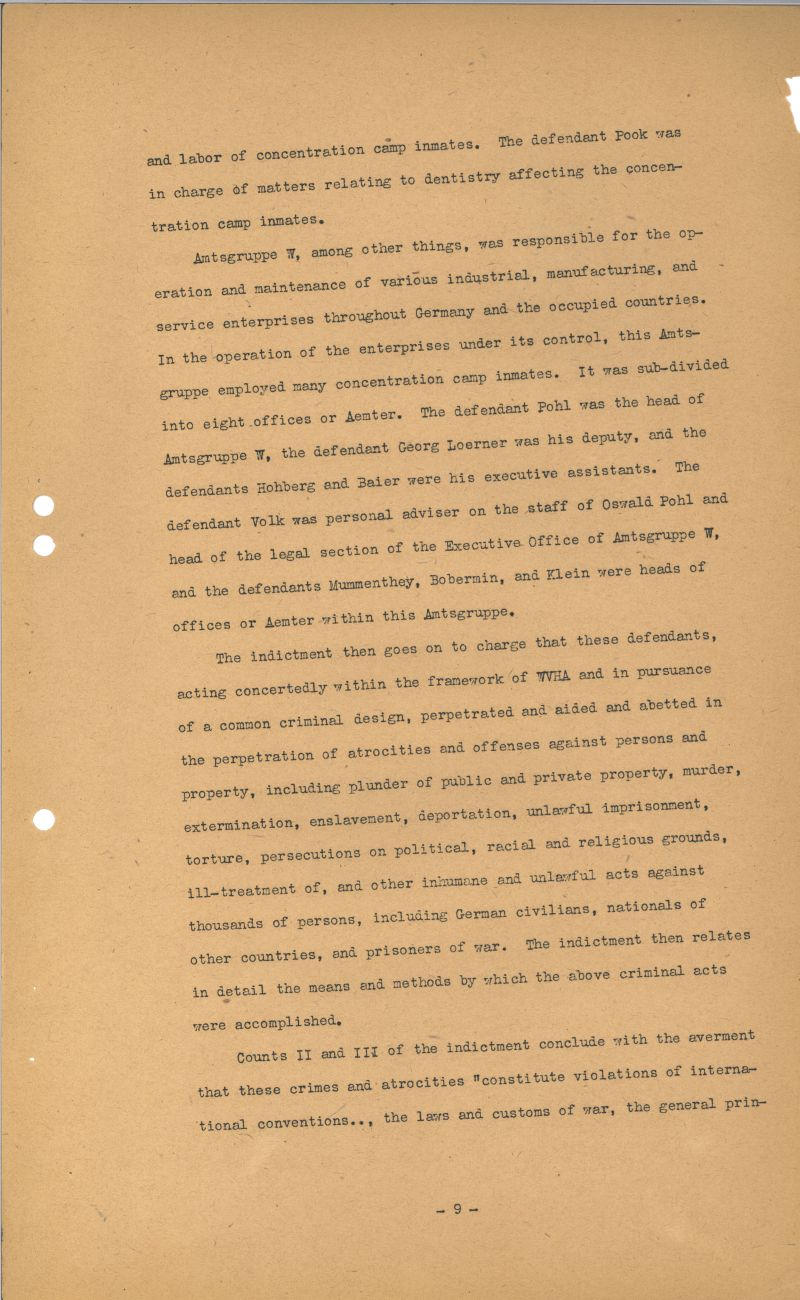 and labor of concentration camp inmates. The defendant Pook was in charge of matters relating to dentistry affecting the concentration camp inmates.

Amtsgruppe W, among other things, was responsible for the operation and maintenance of various industrial, manufacturing, and service enterprises throughout Germany and the occupied countries. In the operation of the enterprises under its control, this Amtsgruppe employed many concentration camp inmates. It was sub-divided into eight offices or Aemter. The defendant Pohl was the head of Amtsgruppe W, the defendant Georg Loerner was his deputy, and the defendants Hohberg and Baier were his executive assistants. The defendant Volk was personal adviser on the staff of Oswald Pohl and head of the legal section of the Executive Office of Amtsgruppe W, and the defendants Mummenthey, Bobermin, and Klein were heads of offices or Aemter within this Amtsgruppe.

The indictment then goes on to charge that these defendants, acting concertedly within the framework of WVHA and in pursuance of a common criminal design, perpetrated and aided and abetted in the perpetration of atrocities and offenses against persons and property, including plunder of public and private property, murder, extermination, enslavement, deportation, unlawful imprisonment, torture, persecutions on political, racial and religious grounds, ill-treatment of, and other inhumane and unlawful acts against thousands of persons, including German civilians, nationals of other countries, and prisoners of war. The indictment then relates in detail the means and methods by which the above criminal acts were accomplished.

Counts II and III of the indictment conclude with the averment that these crimes and atrocities "constitute violations of international conventions.., the laws and customs of war, the general prin-

- 9 -